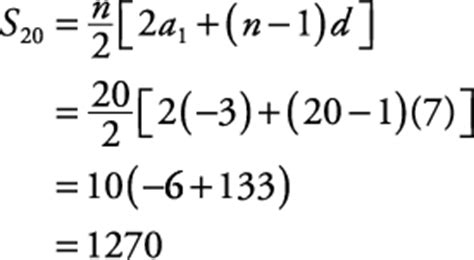 $S_{20} = \frac{n}{2}\left[2a_1 + (n-1)d\right]$

$= \frac{20}{2}\left[2(-3) + (20-1)(7)\right]$

$= 10(-6 + 133)$

$= 1270$